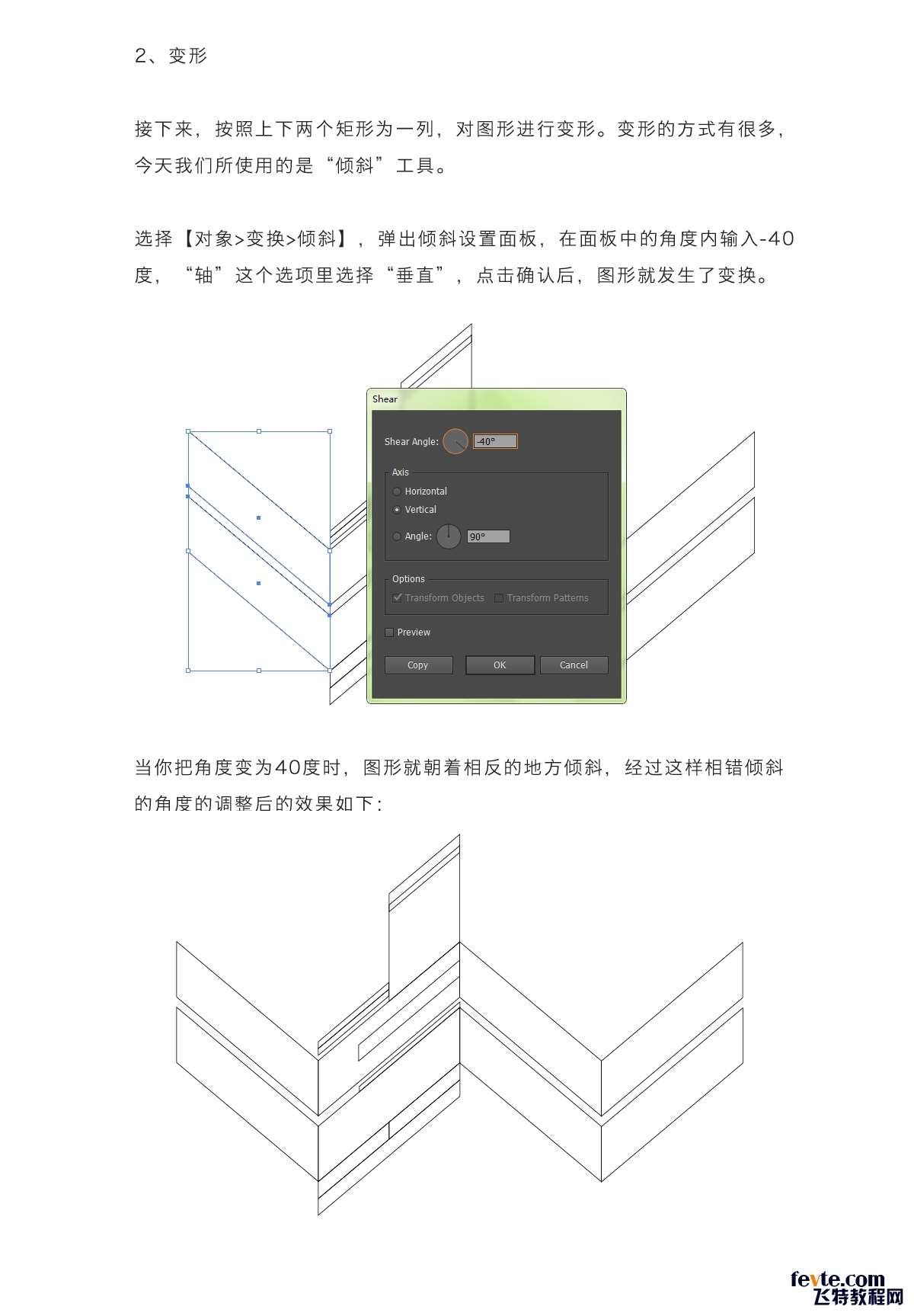 2、变形

接下来，按照上下两个矩形为一列，对图形进行变形。变形的方式有很多，今天我们所使用的是“倾斜”工具。

选择【对象>变换>倾斜】，弹出倾斜设置面板，在面板中的角度内输入-40度，“轴”这个选项里选择“垂直”，点击确认后，图形就发生了变换。

Shear

Shear Angle: -40°

Axis

Horizontal

Vertical

Angle: 90°

Options

Transform Objects

Transform Patterns

Preview

Copy

OK

Cancel

当你把角度变为40度时，图形就朝着相反的地方倾斜，经过这样相错倾斜的角度的调整后的效果如下：

fevte.com
飞特教程网